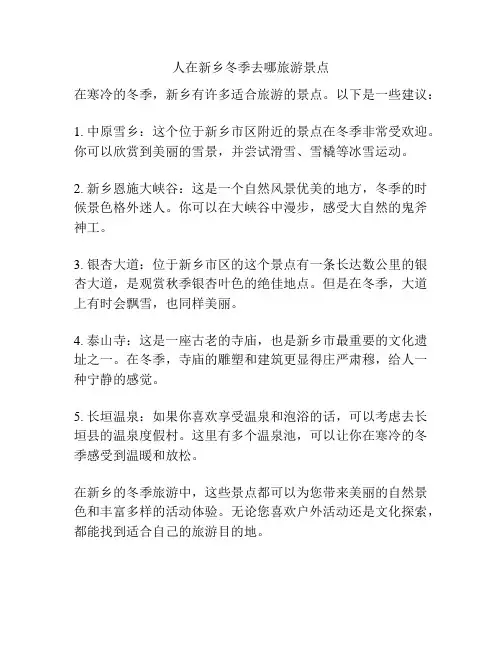 人在新乡冬季去哪旅游景点

在寒冷的冬季，新乡有许多适合旅游的景点。以下是一些建议：

1. 中原雪乡：这个位于新乡市区附近的景点在冬季非常受欢迎。你可以欣赏到美丽的雪景，并尝试滑雪、雪橇等冰雪运动。

2. 新乡恩施大峡谷：这是一个自然风景优美的地方，冬季的时候景色格外迷人。你可以在大峡谷中漫步，感受大自然的鬼斧神工。

3. 银杏大道：位于新乡市区的这个景点有一条长达数公里的银杏大道，是观赏秋季银杏叶色的绝佳地点。但是在冬季，大道上有时会飘雪，也同样美丽。

4. 泰山寺：这是一座古老的寺庙，也是新乡市最重要的文化遗址之一。在冬季，寺庙的雕塑和建筑更显得庄严肃穆，给人一种宁静的感觉。

5. 长垣温泉：如果你喜欢享受温泉和泡浴的话，可以考虑去长垣县的温泉度假村。这里有多个温泉池，可以让你在寒冷的冬季感受到温暖和放松。

在新乡的冬季旅游中，这些景点都可以为您带来美丽的自然景色和丰富多样的活动体验。无论您喜欢户外活动还是文化探索，都能找到适合自己的旅游目的地。